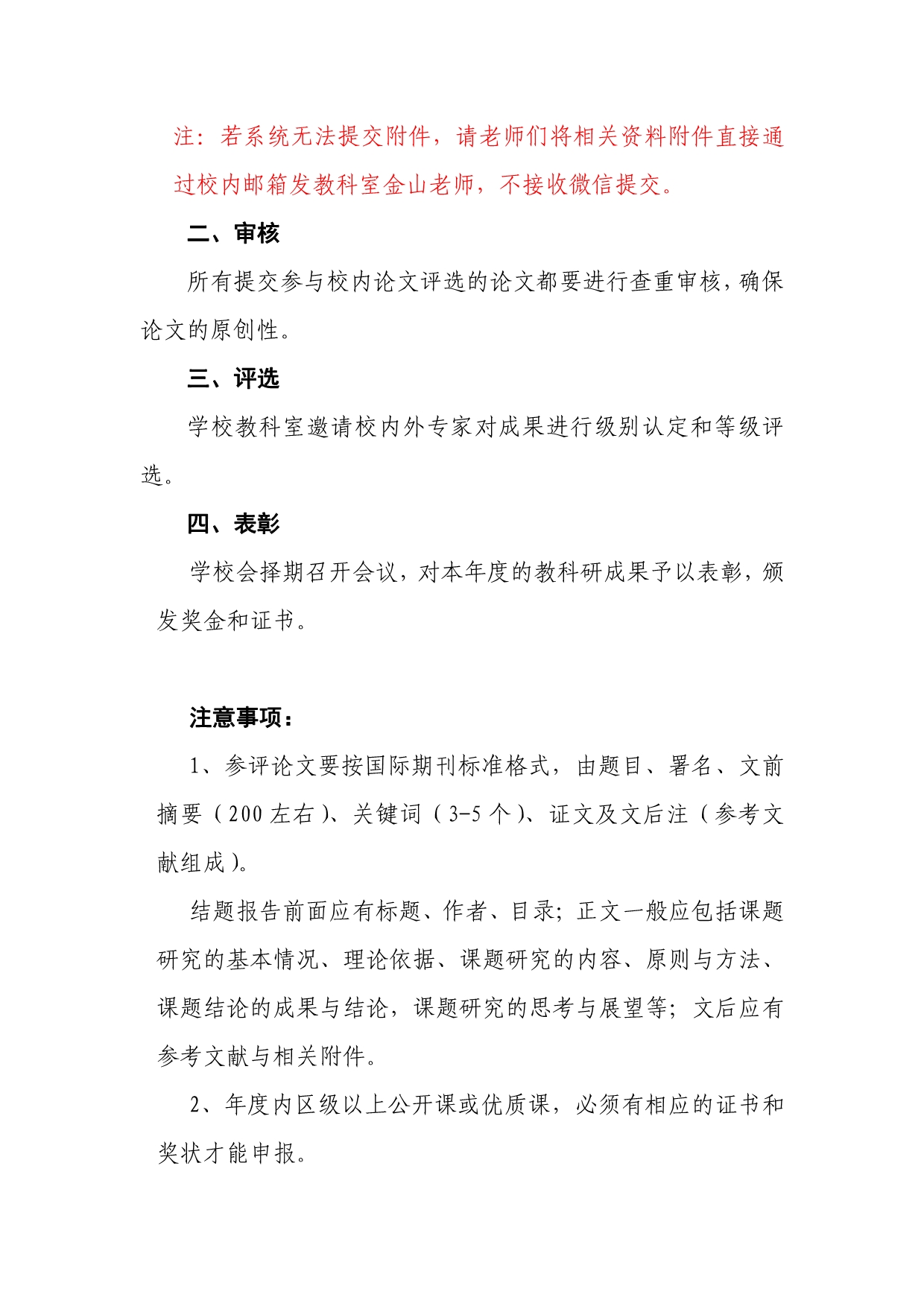 注：若系统无法提交附件，请老师们将相关资料附件直接通过校内邮箱发教科室金山老师，不接收微信提交。

二、审核

所有提交参与校内论文评选的论文都要进行查重审核，确保论文的原创性。

三、评选

学校教科室邀请校内外专家对成果进行级别认定和等级评选。

四、表彰

学校会择期召开会议，对本年度的教科研成果予以表彰，颁发奖金和证书。

注意事项：

1、参评论文要按国际期刊标准格式，由题目、署名、文前摘要（200 左右）、关键词（3-5 个）、证文及文后注（参考文献组成）。

结题报告前面应有标题、作者、目录；正文一般应包括课题研究的基本情况、理论依据、课题研究的内容、原则与方法、课题结论的成果与结论，课题研究的思考与展望等；文后应有参考文献与相关附件。

2、年度内区级以上公开课或优质课，必须有相应的证书和奖状才能申报。